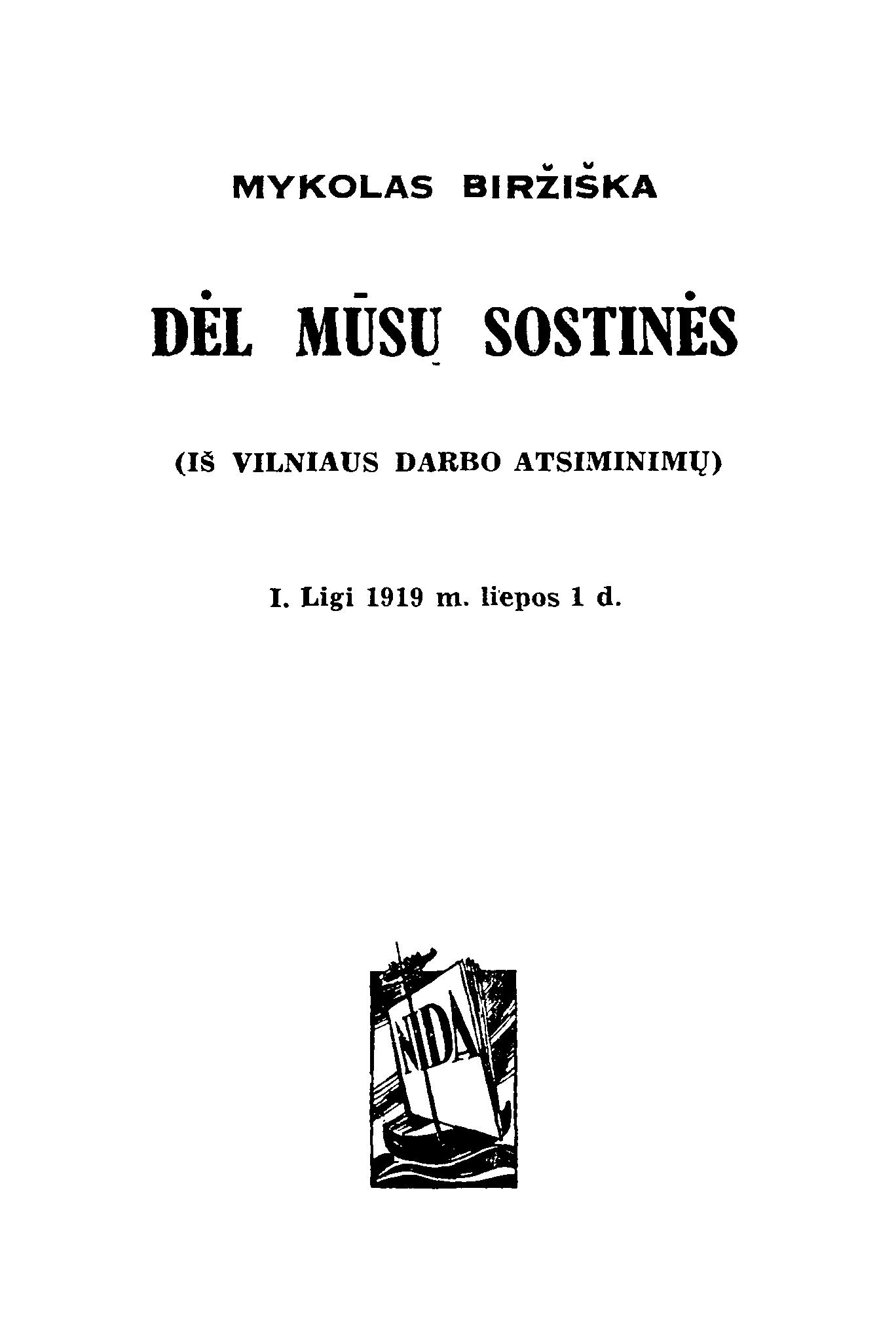 MYKOLAS BIRŽIŠKA

DĖL MŪSŲ SOSTINĖS

(IŠ VILNIAUS DARBO ATSIMINIMŲ)

I. Ligi 1919 m. liepos 1 d.

NIDA